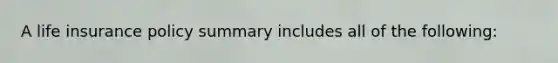 A life insurance policy summary includes all of the following: